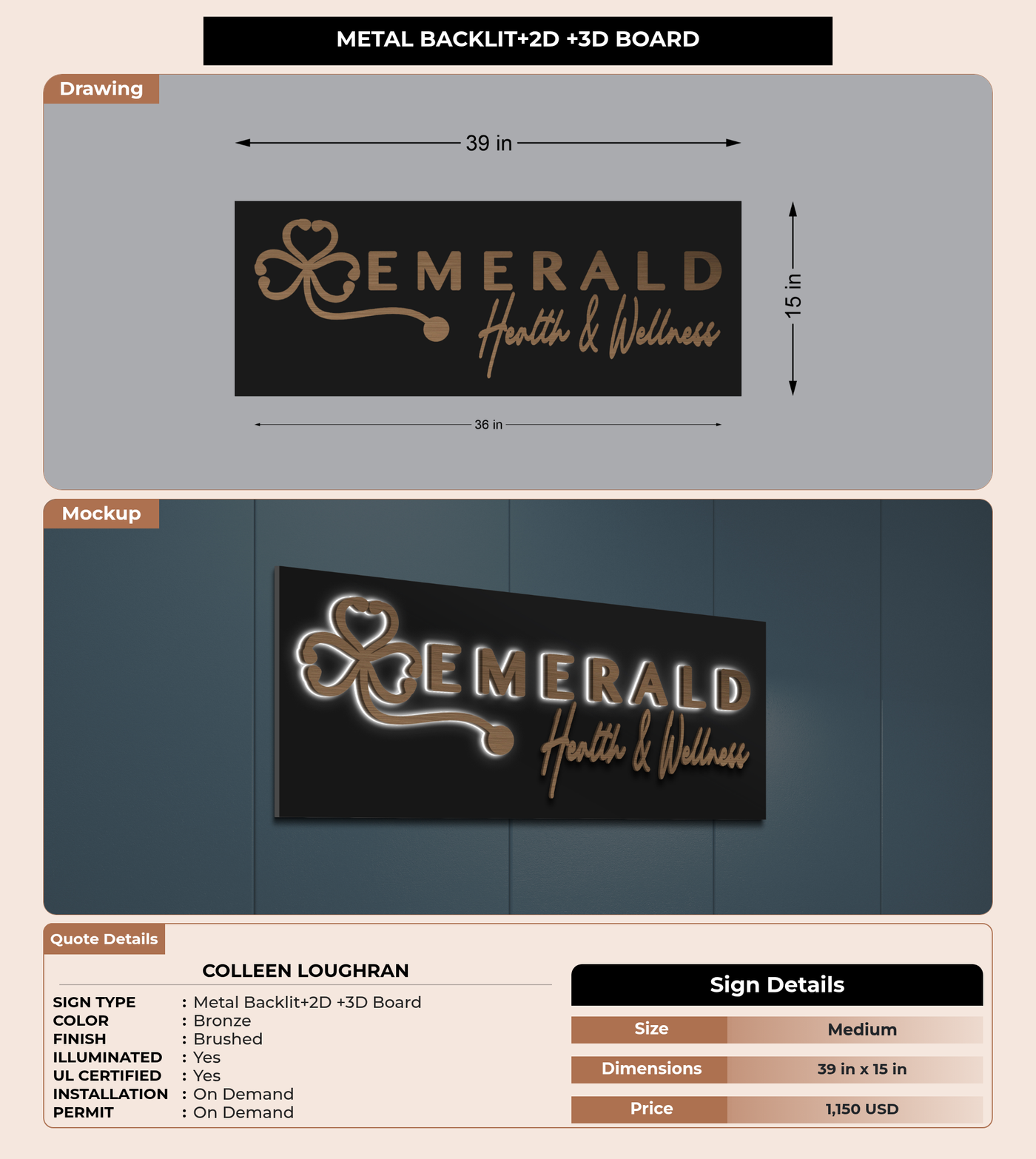 METAL BACKLIT+2D +3D BOARD

Drawing

39 in

EMERALD
Health & Wellness

15 in

36 in

Mockup

EMERALD
Health & Wellness

Quote Details

COLLEEN LOUGHRAN

SIGN TYPE : Metal Backlit+2D +3D Board
COLOR : Bronze
FINISH : Brushed
ILLUMINATED : Yes
UL CERTIFIED : Yes
INSTALLATION : On Demand
PERMIT : On Demand

Sign Details

Size Medium

Dimensions 39 in x 15 in

Price 1,150 USD